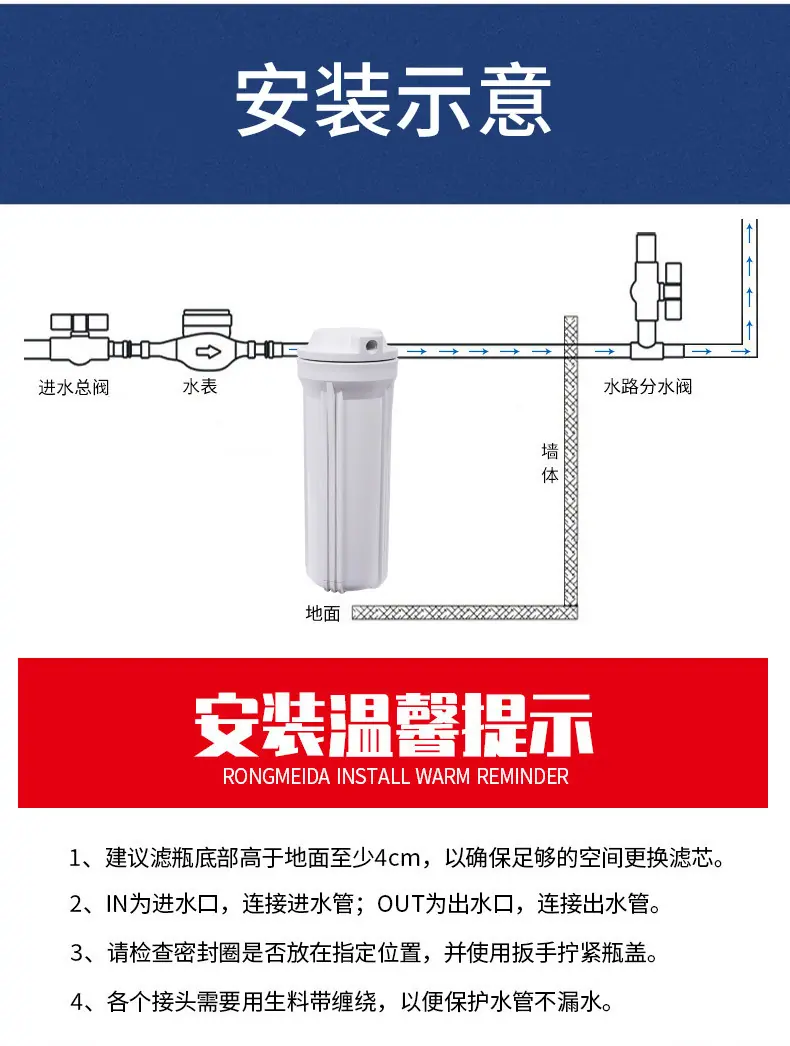 安装示意

进水总阀

水表

水路分水阀

墙体

地面

安装温馨提示

RONGMEIDA INSTALL WARM REMINDER

1、建议滤瓶底部高于地面至少4cm，以确保足够的空间更换滤芯。

2、IN为进水口，连接进水管；OUT为出水口，连接出水管。

3、请检查密封圈是否放在指定位置，并使用扳手拧紧瓶盖。

4、各个接头需要用生料带缠绕，以便保护水管不漏水。